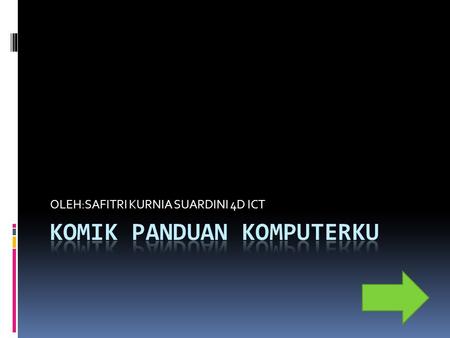 OLEH:SAFITRI KURNIA SUARDINI 4D ICT

KOMIK PANDUAN KOMPUTERKU